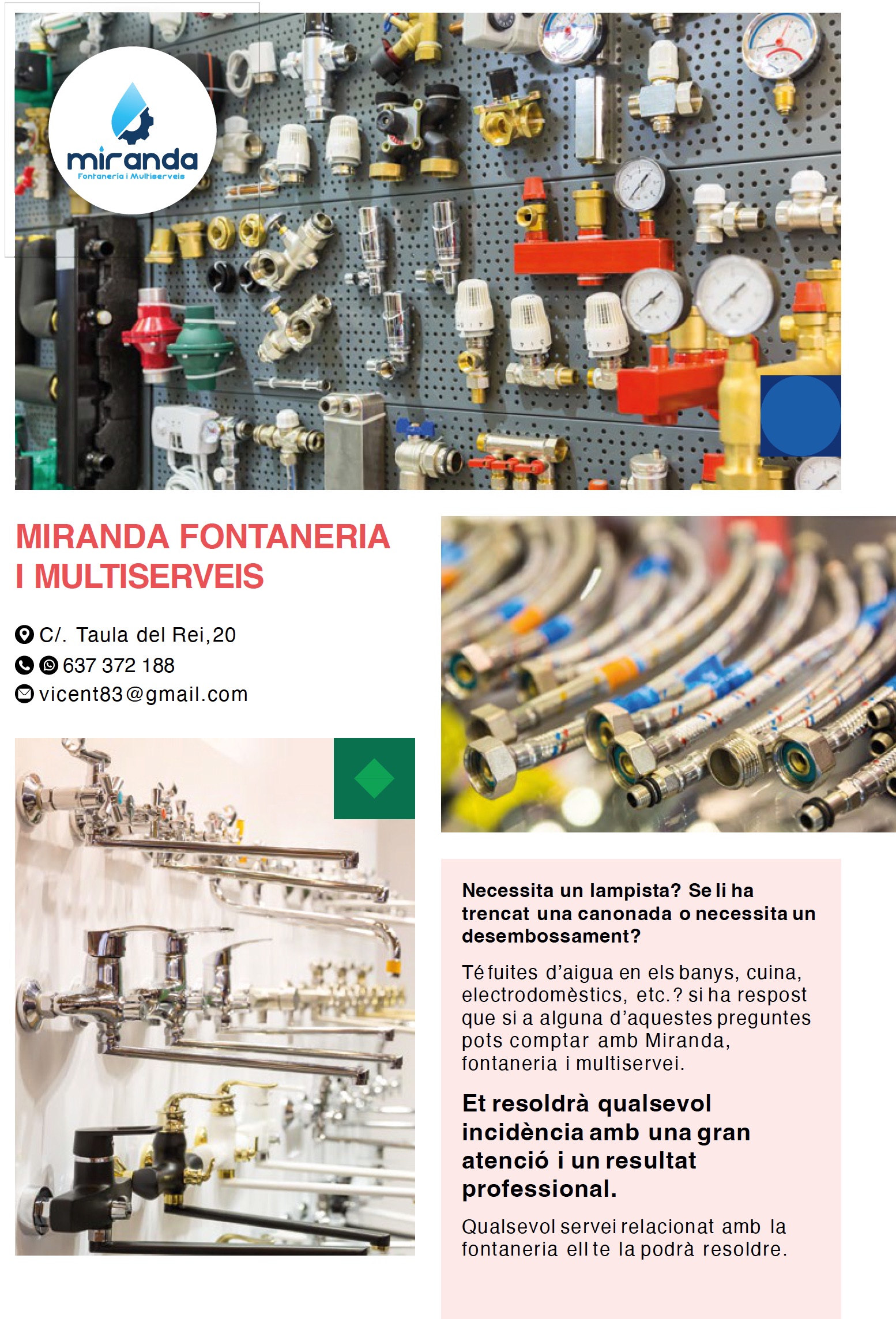 miranda
Fontaneria i Multiserveis

MIRANDA FONTANERIA I MULTISERVEIS

C/. Taula del Rei,20
637 372 188
vicent83@gmail.com

Necessita un lampista? Se li ha trencat una canonada o necessita un desembossament?

Té fuites d'aigua en els banys, cuina, electrodomèstics, etc.? si ha respost que si a alguna d'aquestes preguntes pots comptar amb Miranda, fontaneria i multiservei.

Et resoldrà qualsevol incidència amb una gran atenció i un resultat professional.

Qualsevol servei relacionat amb la fontaneria ell te la podrà resoldre.